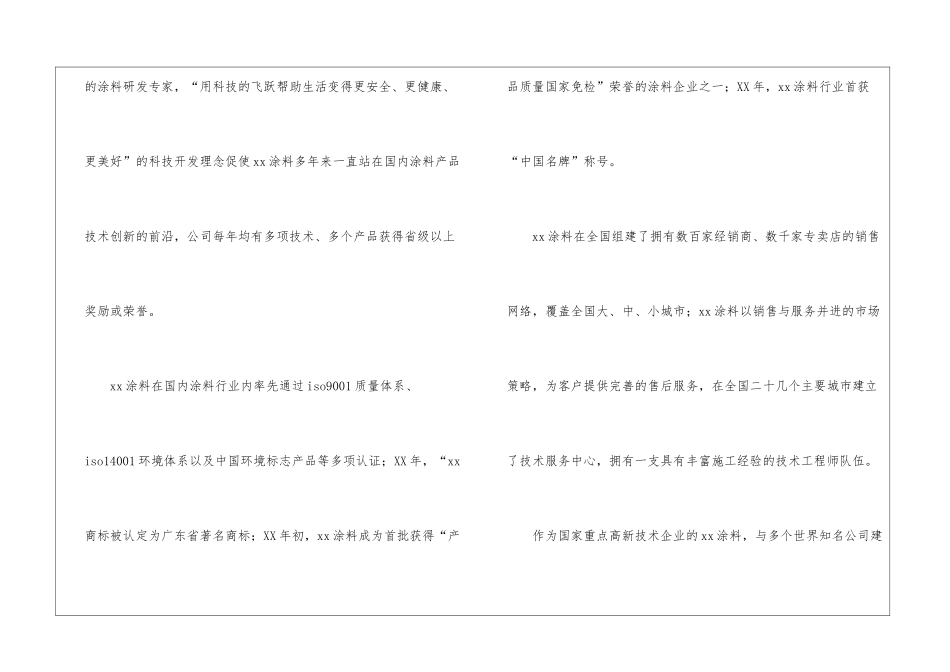 的涂料研发专家，“用科技的飞跃帮助生活变得更安全、更健康、更美好”的科技开发理念促使xx涂料多年来一直站在国内涂料产品技术创新的前沿，公司每年均有多项技术、多个产品获得省级以上奖励或荣誉。

xx涂料在国内涂料行业内率先通过iso9001质量体系、iso14001环境体系以及中国环境标志产品等多项认证；XX年，“xx商标被认定为广东省著名商标；XX年初，xx涂料成为首批获得“产品质量国家免检”荣誉的涂料企业之一；XX年，xx涂料行业首获“中国名牌”称号。

xx涂料在全国组建了拥有数百家经销商、数千家专卖店的销售网络，覆盖全国大、中、小城市；xx涂料以销售与服务并进的市场策略，为客户提供完善的售后服务，在全国二十几个主要城市建立了技术服务中心，拥有一支具有丰富施工经验的技术工程师队伍。

作为国家重点高新技术企业的xx涂料，与多个世界知名公司建